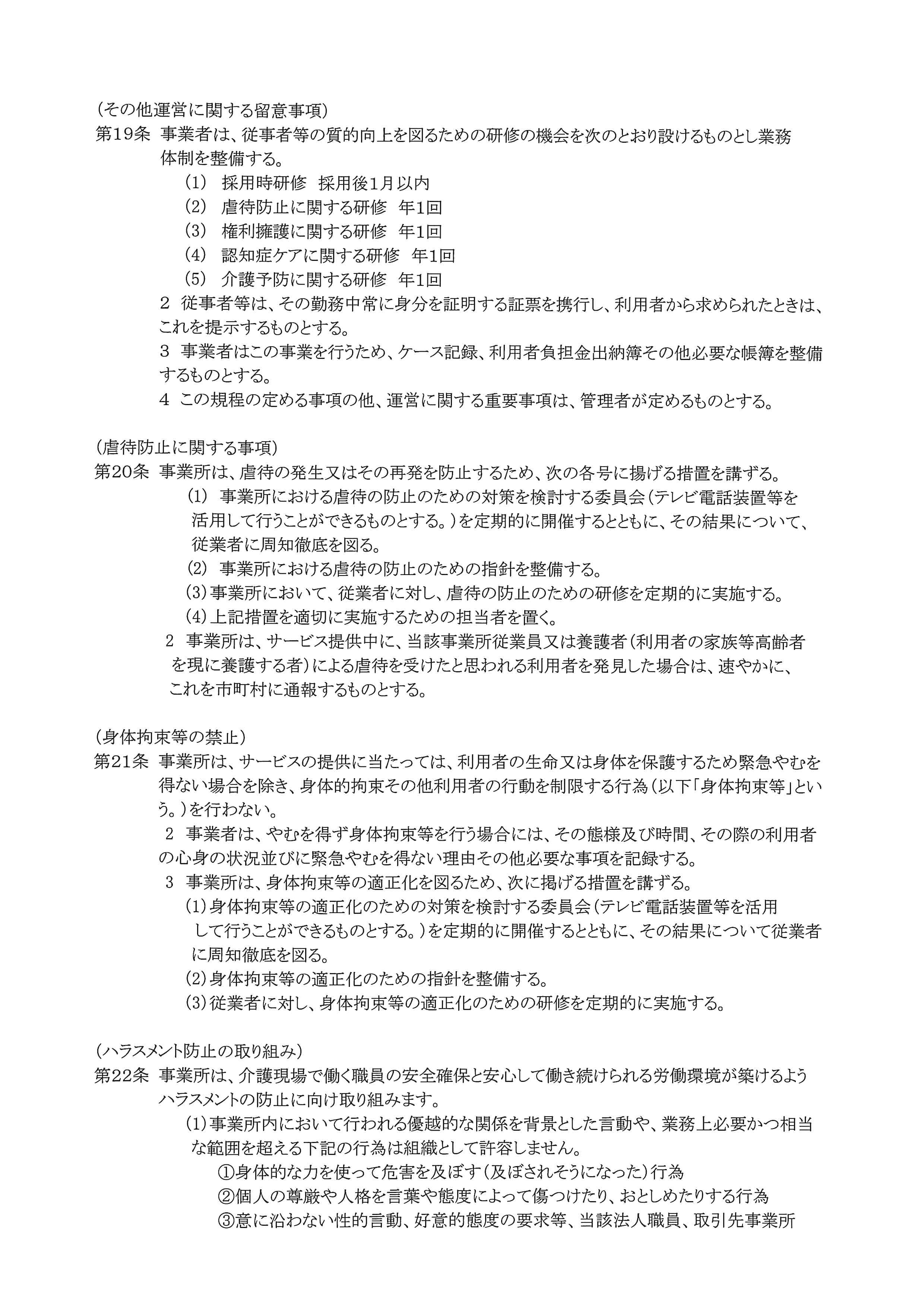 （その他運営に関する留意事項）
第19条　事業者は、従事者等の質的向上を図るための研修の機会を次のとおり設けるものとし業務体制を整備する。
（1）　採用時研修　採用後1月以内
（2）　虐待防止に関する研修　年1回
（3）　権利擁護に関する研修　年1回
（4）　認知症ケアに関する研修　年1回
（5）　介護予防に関する研修　年1回
2　従事者等は、その勤務中常に身分を証明する証票を携行し、利用者から求められたときは、これを提示するものとする。
3　事業者はこの事業を行うため、ケース記録、利用者負担金出納簿その他必要な帳簿を整備するものとする。
4　この規程の定める事項の他、運営に関する重要事項は、管理者が定めるものとする。

（虐待防止に関する事項）
第20条　事業所は、虐待の発生又はその再発を防止するため、次の各号に揚げる措置を講ずる。
（1）　事業所における虐待の防止のための対策を検討する委員会（テレビ電話装置等を活用して行うことができるものとする。）を定期的に開催するとともに、その結果について、従業者に周知徹底を図る。
（2）　事業所における虐待の防止のための指針を整備する。
（3）事業所において、従業者に対し、虐待の防止のための研修を定期的に実施する。
（4）上記措置を適切に実施するための担当者を置く。
2　事業所は、サービス提供中に、当該事業所従業員又は養護者（利用者の家族等高齢者を現に養護する者）による虐待を受けたと思われる利用者を発見した場合は、速やかに、これを市町村に通報するものとする。

（身体拘束等の禁止）
第21条　事業所は、サービスの提供に当たっては、利用者の生命又は身体を保護するため緊急やむを得ない場合を除き、身体的拘束その他利用者の行動を制限する行為（以下「身体拘束等」という。）を行わない。
2　事業者は、やむを得ず身体拘束等を行う場合には、その態様及び時間、その際の利用者の心身の状況並びに緊急やむを得ない理由その他必要な事項を記録する。
3　事業所は、身体拘束等の適正化を図るため、次に掲げる措置を講ずる。
（1）身体拘束等の適正化のための対策を検討する委員会（テレビ電話装置等を活用して行うことができるものとする。）を定期的に開催するとともに、その結果について従業者に周知徹底を図る。
（2）身体拘束等の適正化のための指針を整備する。
（3）従業者に対し、身体拘束等の適正化のための研修を定期的に実施する。

（ハラスメント防止の取り組み）
第22条　事業所は、介護現場で働く職員の安全確保と安心して働き続けられる労働環境が築けるようハラスメントの防止に向け取り組みます。
（1）事業所内において行われる優越的な関係を背景とした言動や、業務上必要かつ相当な範囲を超える下記の行為は組織として許容しません。
①身体的な力を使って危害を及ぼす（及ぼされそうになった）行為
②個人の尊厳や人格を言葉や態度によって傷つけたり、おとしめたりする行為
③意に沿わない性的言動、好意的態度の要求等、当該法人職員、取引先事業所